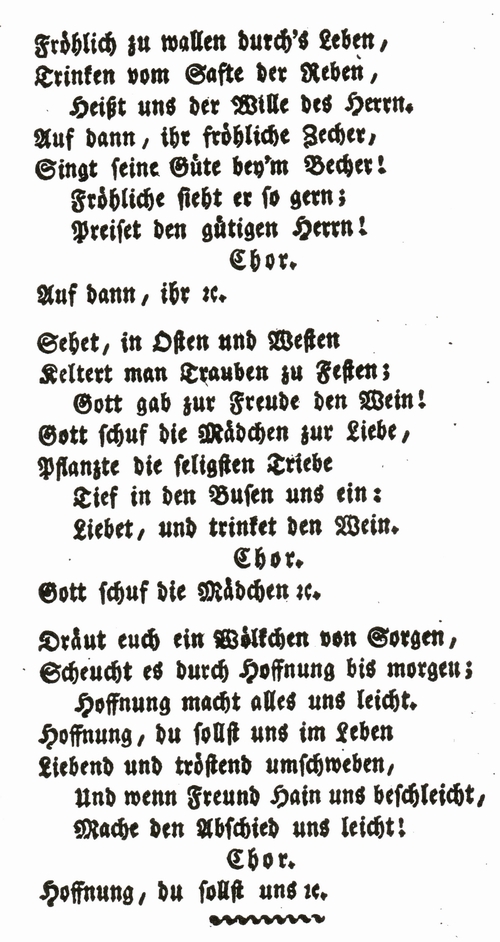 Fröhlich zu wallen durch's Leben,
Trinken vom Safte der Reben,
Heißt uns der Wille des Herrn.
Auf dann, ihr fröhliche Zecher,
Singt seine Güte bey'm Becher!
Fröhliche sieht er so gern;
Preiset den gütigen Herrn!
Chor.
Auf dann, ihr ꝛc.

Sehet, in Osten und Westen
Keltert man Trauben zu Festen;
Gott gab zur Freude den Wein!
Gott schuf die Mädchen zur Liebe,
Pflanzte die seligsten Triebe
Tief in den Busen uns ein:
Liebet, und trinket den Wein.
Chor.
Gott schuf die Mädchen ꝛc.

Dräut euch ein Wölkchen von Sorgen,
Scheucht es durch Hoffnung bis morgen;
Hoffnung macht alles uns leicht.
Hoffnung, du sollst uns im Leben
Liebend und tröstend umschweben,
Und wenn Freund Hain uns beschleicht,
Mache den Abschied uns leicht!
Chor.
Hoffnung, du sollst uns ꝛc.